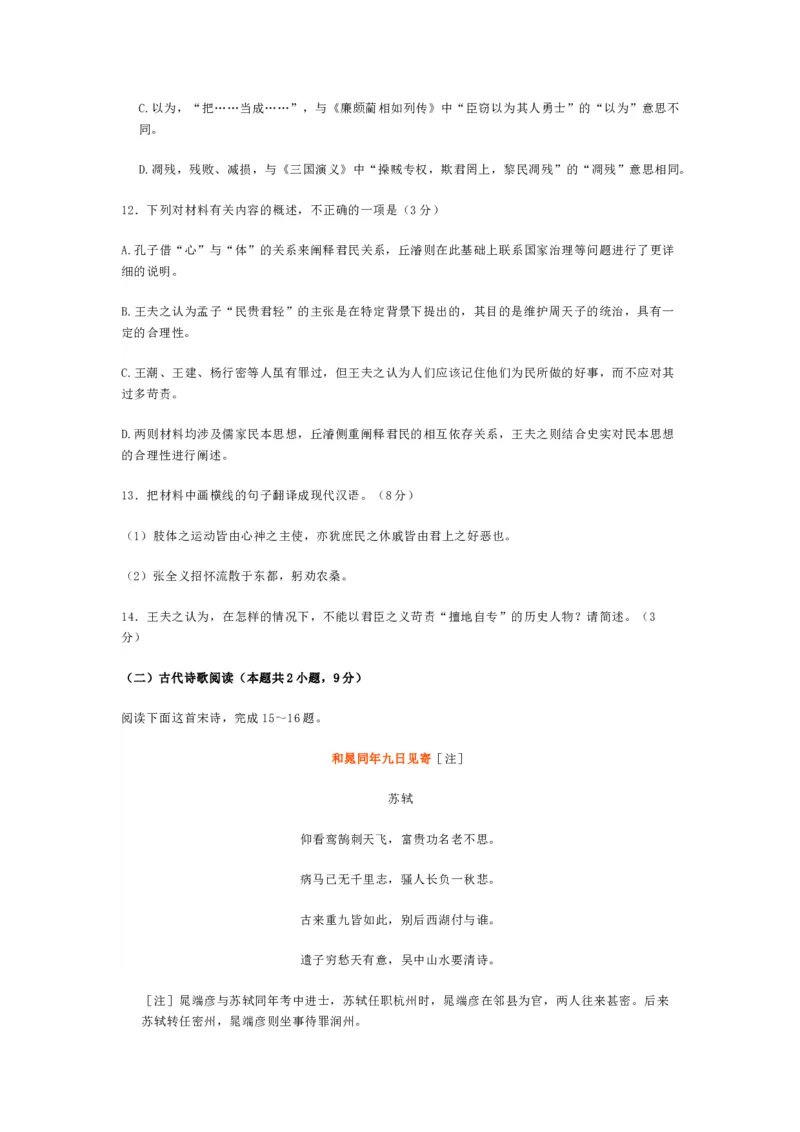 C.以为，“把……当成……”，与《廉颇蔺相如列传》中“臣窃以为其人勇士”的“以为”意思不同。

D.凋残，残败、减损，与《三国演义》中“操贼专权，欺君罔上，黎民凋残”的“凋残”意思相同。

12．下列对材料有关内容的概述，不正确的一项是（3分）

A.孔子借“心”与“体”的关系来阐释君民关系，丘濬则在此基础上联系国家治理等问题进行了更详细的说明。

B.王夫之认为孟子“民贵君轻”的主张是在特定背景下提出的，其目的是维护周天子的统治，具有一定的合理性。

C.王潮、王建、杨行密等人虽有罪过，但王夫之认为人们应该记住他们为民所做的好事，而不应对其过多苛责。

D.两则材料均涉及儒家民本思想，丘濬侧重阐释君民的相互依存关系，王夫之则结合史实对民本思想的合理性进行阐述。

13．把材料中画横线的句子翻译成现代汉语。（8分）

（1）肢体之运动皆由心神之主使，亦犹庶民之休戚皆由君上之好恶也。

（2）张全义招怀流散于东都，躬劝农桑。

14．王夫之认为，在怎样的情况下，不能以君臣之义苛责“擅地自专”的历史人物？请简述。（3分）

（二）古代诗歌阅读（本题共2小题，9分）

阅读下面这首宋诗，完成15～16题。

和晁同年九日见寄［注］

苏轼

仰看鸾鹄刺天飞，富贵功名老不思。

病马已无千里志，骚人长负一秋悲。

古来重九皆如此，别后西湖付与谁。

遣子穷愁天有意，吴中山水要清诗。

［注］晁端彦与苏轼同年考中进士，苏轼任职杭州时，晁端彦在邻县为官，两人往来甚密。后来苏轼转任密州，晁端彦则坐事待罪润州。